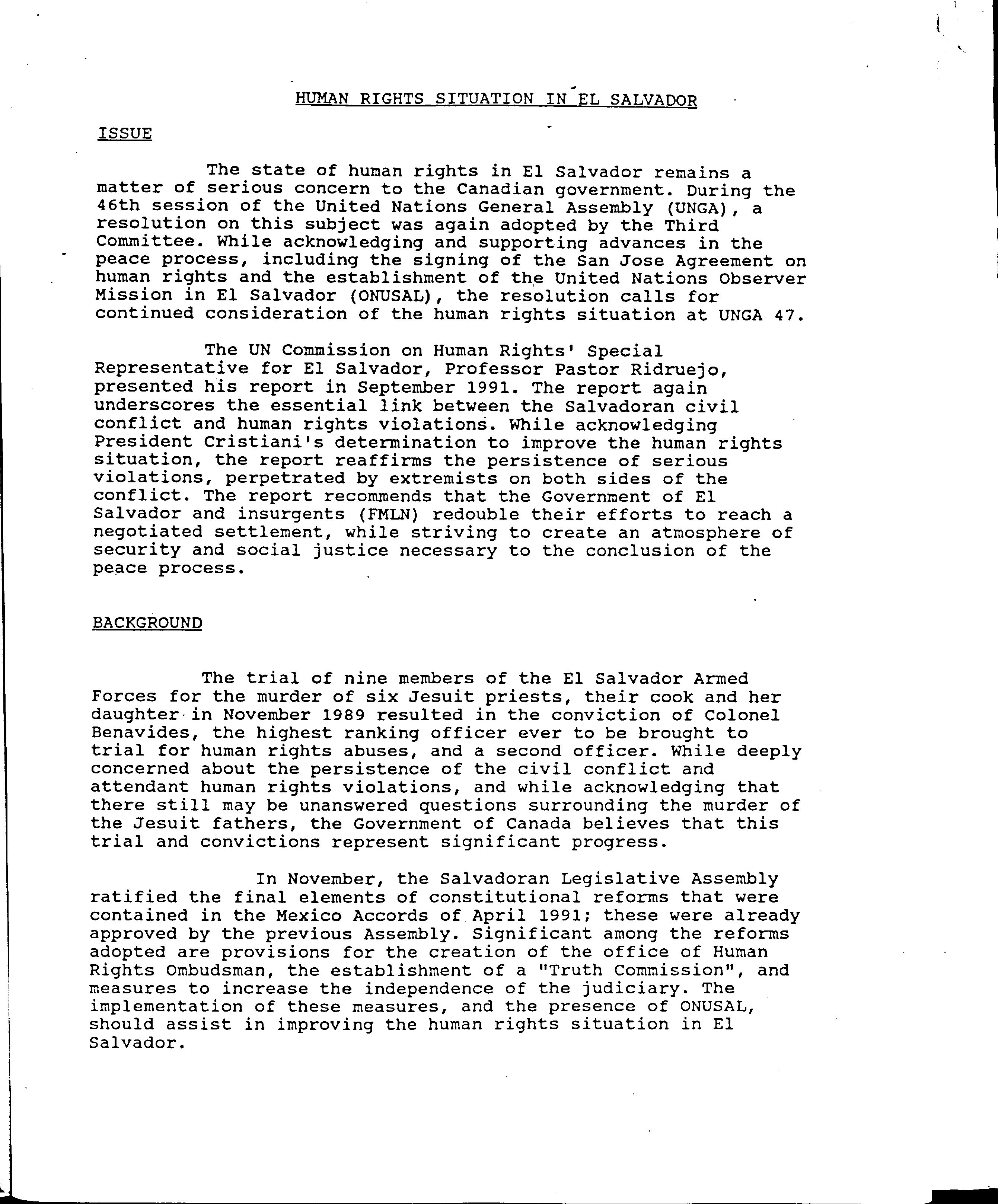 HUMAN RIGHTS SITUATION IN EL SALVADOR

ISSUE

The state of human rights in El Salvador remains a matter of serious concern to the Canadian government. During the 46th session of the United Nations General Assembly (UNGA), a resolution on this subject was again adopted by the Third Committee. While acknowledging and supporting advances in the peace process, including the signing of the San Jose Agreement on human rights and the establishment of the United Nations Observer Mission in El Salvador (ONUSAL), the resolution calls for continued consideration of the human rights situation at UNGA 47.

The UN Commission on Human Rights' Special Representative for El Salvador, Professor Pastor Ridruejo, presented his report in September 1991. The report again underscores the essential link between the Salvadoran civil conflict and human rights violations. While acknowledging President Cristiani's determination to improve the human rights situation, the report reaffirms the persistence of serious violations, perpetrated by extremists on both sides of the conflict. The report recommends that the Government of El Salvador and insurgents (FMLN) redouble their efforts to reach a negotiated settlement, while striving to create an atmosphere of security and social justice necessary to the conclusion of the peace process.

BACKGROUND

The trial of nine members of the El Salvador Armed Forces for the murder of six Jesuit priests, their cook and her daughter in November 1989 resulted in the conviction of Colonel Benavides, the highest ranking officer ever to be brought to trial for human rights abuses, and a second officer. While deeply concerned about the persistence of the civil conflict and attendant human rights violations, and while acknowledging that there still may be unanswered questions surrounding the murder of the Jesuit fathers, the Government of Canada believes that this trial and convictions represent significant progress.

In November, the Salvadoran Legislative Assembly ratified the final elements of constitutional reforms that were contained in the Mexico Accords of April 1991; these were already approved by the previous Assembly. Significant among the reforms adopted are provisions for the creation of the office of Human Rights Ombudsman, the establishment of a "Truth Commission", and measures to increase the independence of the judiciary. The implementation of these measures, and the presence of ONUSAL, should assist in improving the human rights situation in El Salvador.